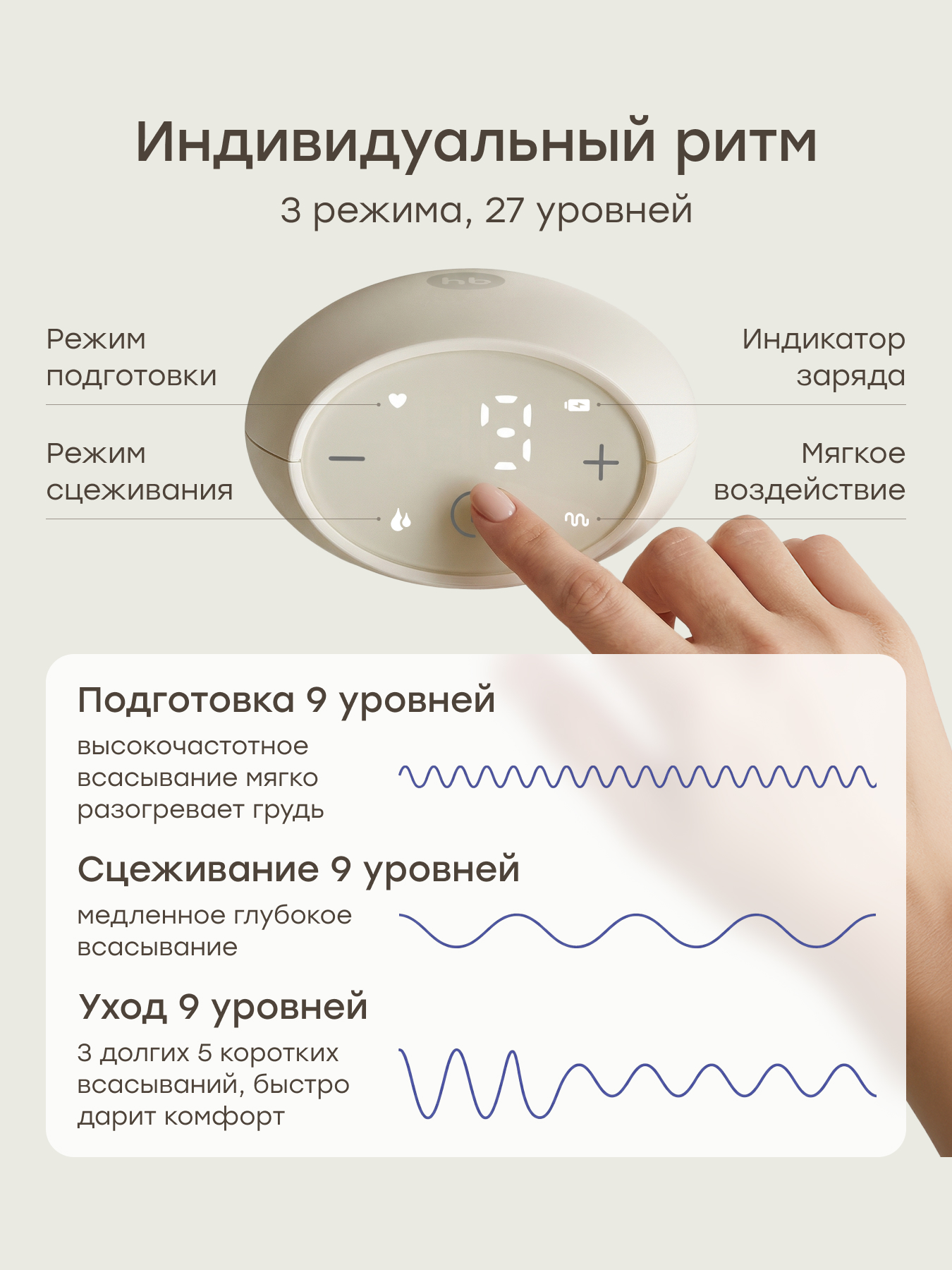 Индивидуальный ритм

3 режима, 27 уровней

Режим подготовки

Режим сцеживания

Индикатор заряда

Мягкое воздействие

Подготовка 9 уровней

высокочастотное всасывание мягко разогревает грудь

Сцеживание 9 уровней

медленное глубокое всасывание

Уход 9 уровней

3 долгих 5 коротких всасываний, быстро дарит комфорт